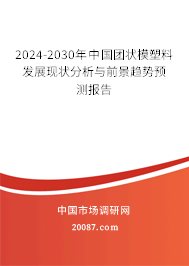 2024-2030年中国团状模塑料发展现状分析与前景趋势预测报告

中国市场调研网

20087.com